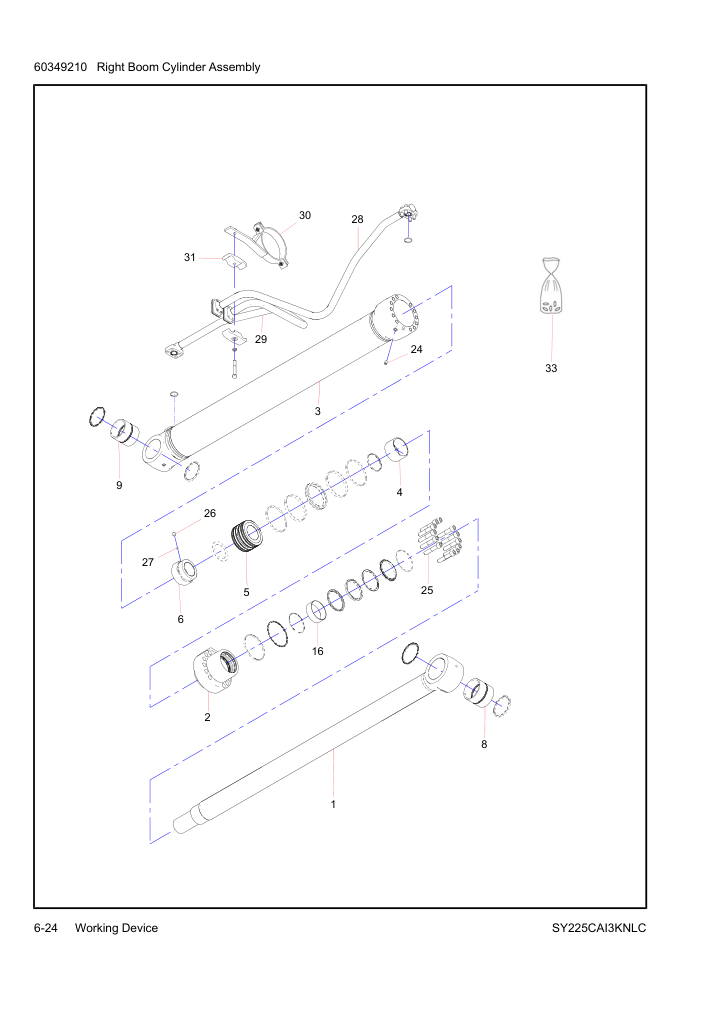 60349210 Right Boom Cylinder Assembly

30
28
31
29
24
33
3
9
4
26
27
5
6
25
16
2
8
1

6-24 Working Device

SY225CAI3KNLC